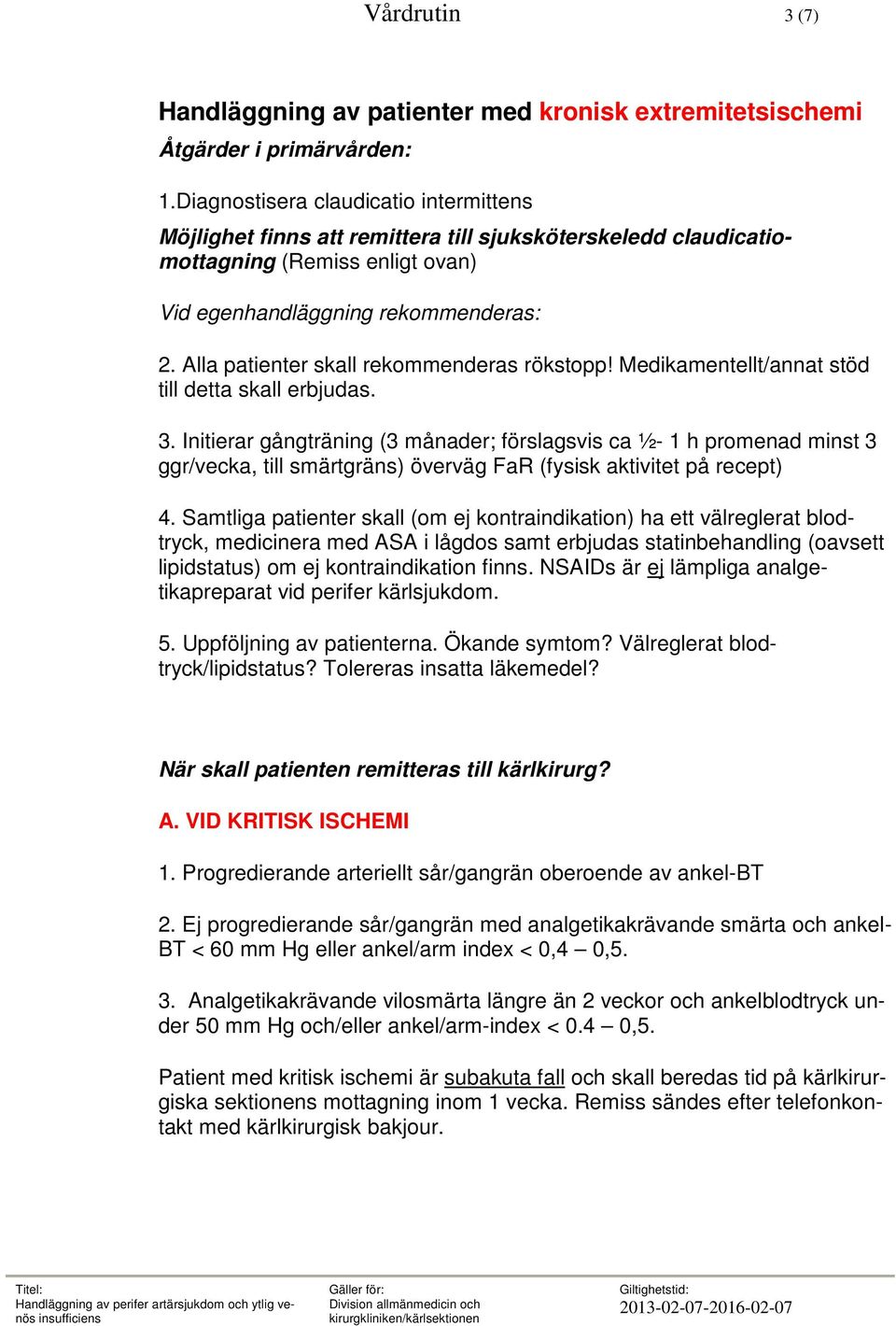 Vårdrutin 3 (7)

Handläggning av patienter med kronisk extremitetsischemi

Åtgärder i primärvården:

1.Diagnostisera claudicatio intermittens

Möjlighet finns att remittera till sjuksköterskeledd claudicatiomottagning (Remiss enligt ovan)

Vid egenhandläggning rekommenderas:

2. Alla patienter skall rekommenderas rökstopp! Medikamentellt/annat stöd till detta skall erbjudas.

3. Initierar gångträning (3 månader; förslagsvis ca ½- 1 h promenad minst 3 ggr/vecka, till smärtgräns) överväg FaR (fysisk aktivitet på recept)

4. Samtliga patienter skall (om ej kontraindikation) ha ett välreglerat blodtryck, medicinera med ASA i lågdos samt erbjudas statinbehandling (oavsett lipidstatus) om ej kontraindikation finns. NSAIDs är ej lämpliga analgetikapreparat vid perifer kärlsjukdom.

5. Uppföljning av patienterna. Ökande symtom? Välreglerat blodtryck/lipidstatus? Tolereras insatta läkemedel?

När skall patienten remitteras till kärlkirurg?

A. VID KRITISK ISCHEMI

1. Progredierande arteriellt sår/gangrän oberoende av ankel-BT

2. Ej progredierande sår/gangrän med analgetikakrävande smärta och ankel-BT < 60 mm Hg eller ankel/arm index < 0,4 – 0,5.

3. Analgetikakrävande vilosmärta längre än 2 veckor och ankelblodtryck under 50 mm Hg och/eller ankel/arm-index < 0.4 – 0,5.

Patient med kritisk ischemi är subakuta fall och skall beredas tid på kärlkirurgiska sektionens mottagning inom 1 vecka. Remiss sändes efter telefonkontakt med kärlkirurgisk bakjour.

Titel:
Handläggning av perifer artärsjukdom och ytlig venös insufficiens

Gäller för:
Division allmänmedicin och kirurgkliniken/kärlsektionen

Giltighetstid:
2013-02-07-2016-02-07